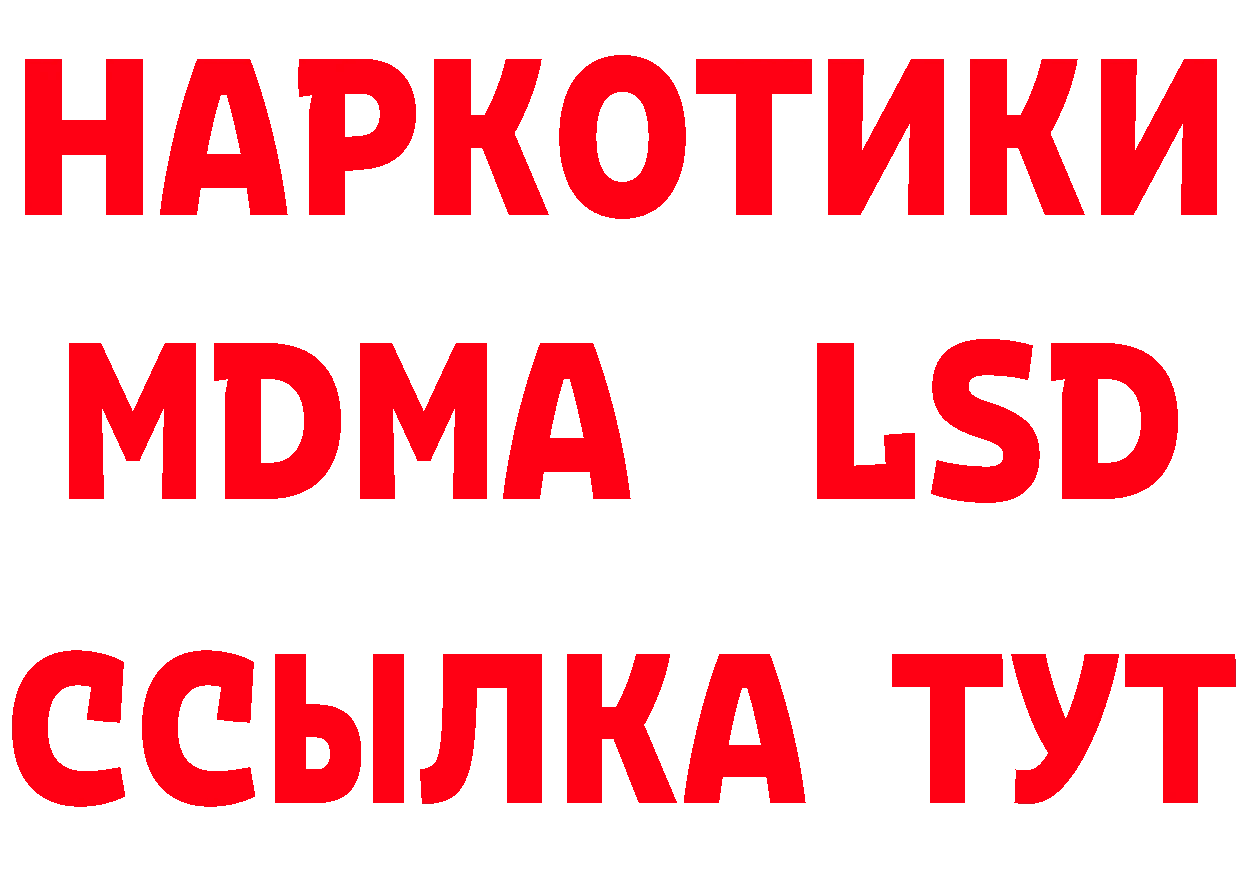 НАРКОТИКИ
MDMA LSD
ССЫЛКА ТУТ